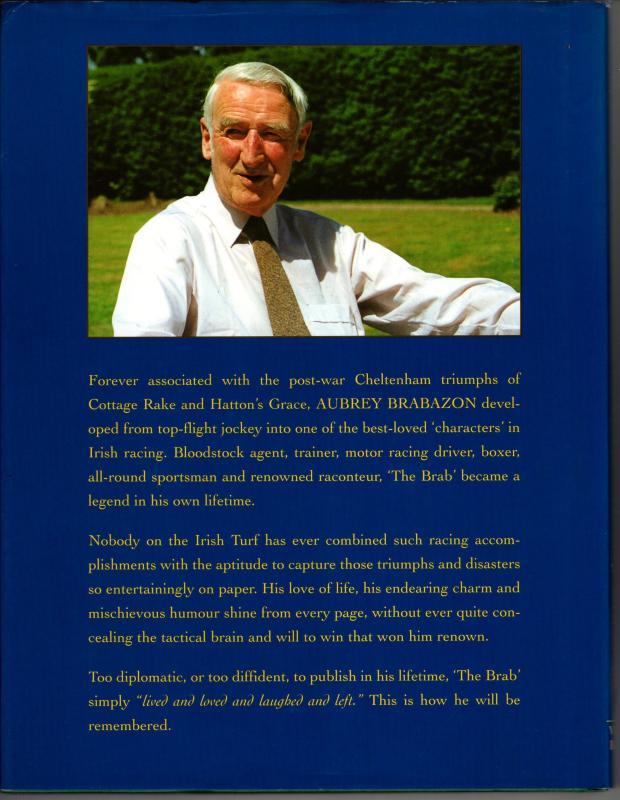 Forever associated with the post-war Cheltenham triumphs of Cottage Rake and Hatton's Grace, AUBREY BRABAZON developed from top-flight jockey into one of the best-loved 'characters' in Irish racing. Bloodstock agent, trainer, motor racing driver, boxer, all-round sportsman and renowned raconteur, 'The Brab' became a legend in his own lifetime.

Nobody on the Irish Turf has ever combined such racing accomplishments with the aptitude to capture those triumphs and disasters so entertainingly on paper. His love of life, his endearing charm and mischievous humour shine from every page, without ever quite concealing the tactical brain and will to win that won him renown.

Too diplomatic, or too diffident, to publish in his lifetime, 'The Brab' simply "lived and loved and laughed and left." This is how he will be remembered.